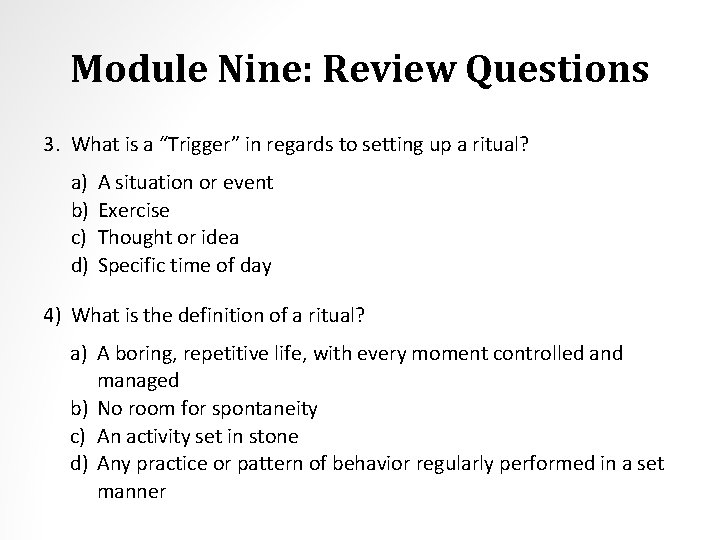 Module Nine: Review Questions

3. What is a "Trigger" in regards to setting up a ritual?

a) A situation or event
b) Exercise
c) Thought or idea
d) Specific time of day

4) What is the definition of a ritual?

a) A boring, repetitive life, with every moment controlled and managed
b) No room for spontaneity
c) An activity set in stone
d) Any practice or pattern of behavior regularly performed in a set manner